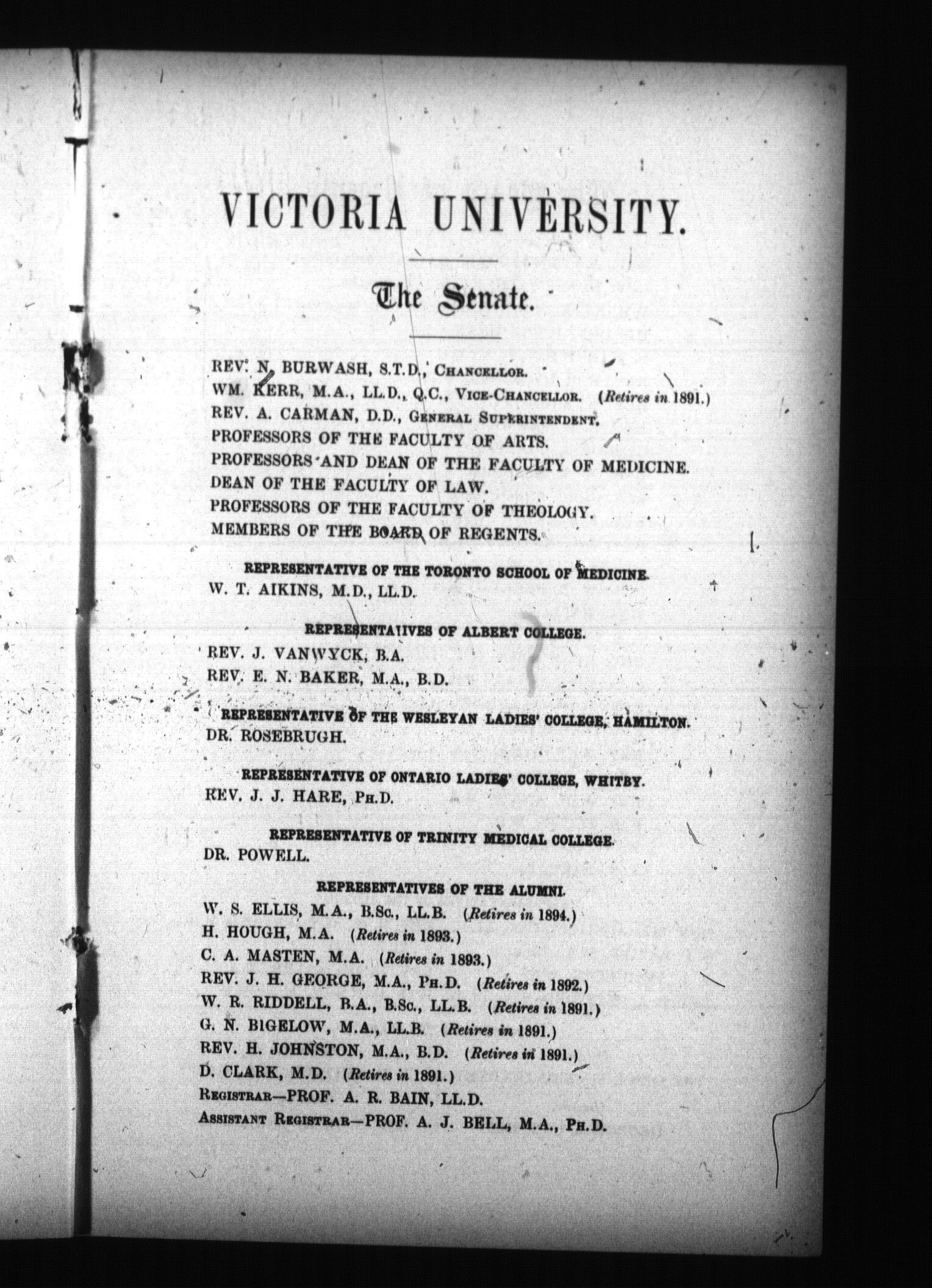 VICTORIA UNIVERSITY.

The Senate.

REV. N. BURWASH, S.T.D., CHANCELLOR.
WM. KERR, M.A., LL.D., Q.C., VICE-CHANCELLOR. (Retires in 1891.)
REV. A. CARMAN, D.D., GENERAL SUPERINTENDENT.
PROFESSORS OF THE FACULTY OF ARTS.
PROFESSORS AND DEAN OF THE FACULTY OF MEDICINE.
DEAN OF THE FACULTY OF LAW.
PROFESSORS OF THE FACULTY OF THEOLOGY.
MEMBERS OF THE BOARD OF REGENTS.

REPRESENTATIVE OF THE TORONTO SCHOOL OF MEDICINE.
W. T. AIKINS, M.D., LL.D.

REPRESENTATIVES OF ALBERT COLLEGE.
REV. J. VANWYCK, B.A.
REV. E. N. BAKER, M.A., B.D.

REPRESENTATIVE OF THE WESLEYAN LADIES' COLLEGE, HAMILTON.
DR. ROSEBRUGH.

REPRESENTATIVE OF ONTARIO LADIES' COLLEGE, WHITBY.
REV. J. J. HARE, PH.D.

REPRESENTATIVE OF TRINITY MEDICAL COLLEGE.
DR. POWELL.

REPRESENTATIVES OF THE ALUMNI.
W. S. ELLIS, M.A., B.Sc., LL.B. (Retires in 1894.)
H. HOUGH, M.A. (Retires in 1893.)
C. A. MASTEN, M.A. (Retires in 1893.)
REV. J. H. GEORGE, M.A., PH.D. (Retires in 1892.)
W. R. RIDDELL, B.A., B.Sc., LL.B. (Retires in 1891.)
G. N. BIGELOW, M.A., LL.B. (Retires in 1891.)
REV. H. JOHNSTON, M.A., B.D. (Retires in 1891.)
D. CLARK, M.D. (Retires in 1891.)
REGISTRAR—PROF. A. R. BAIN, LL.D.
ASSISTANT REGISTRAR—PROF. A. J. BELL, M.A., PH.D.